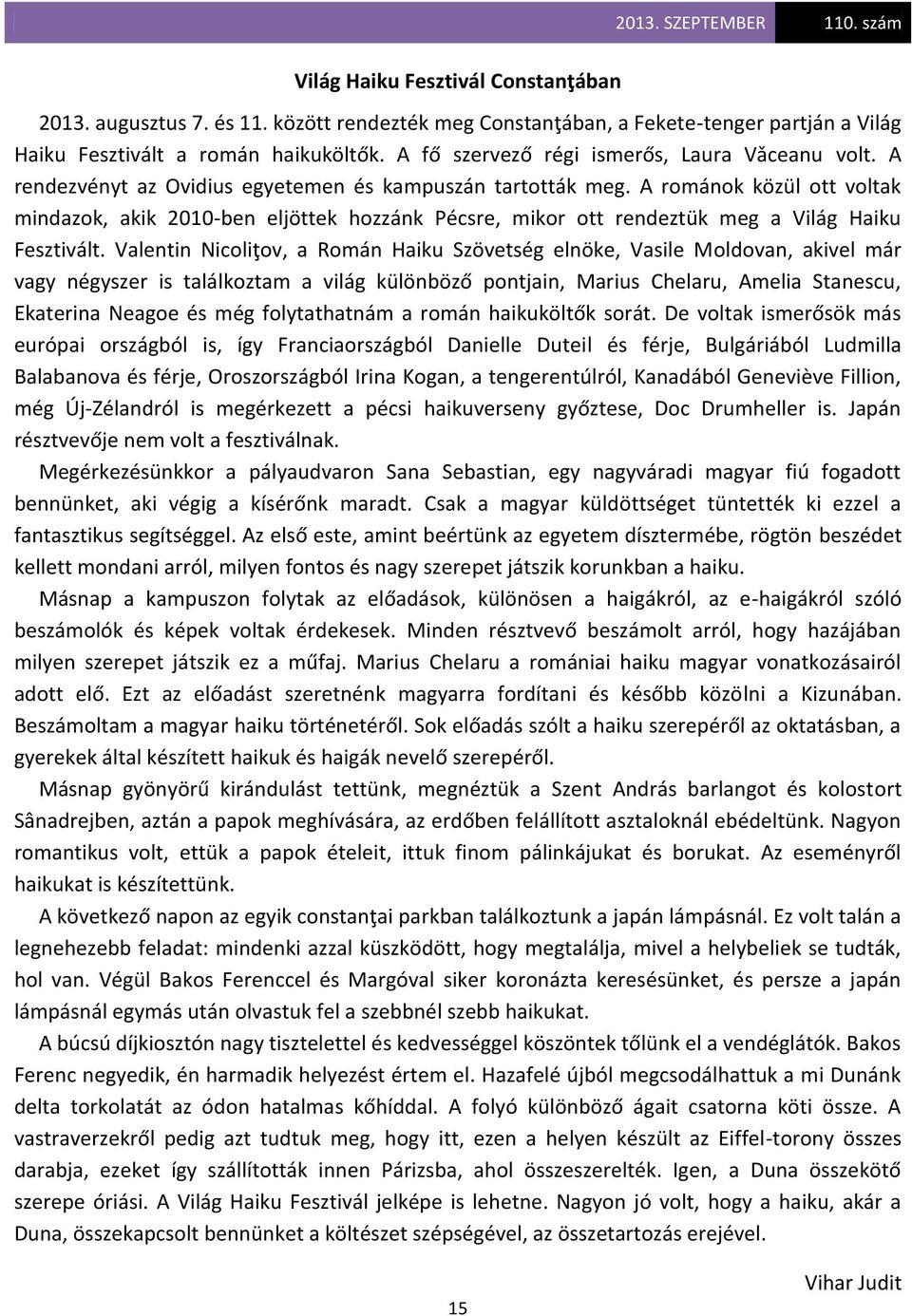 2013. SZEPTEMBER 110. szám

Világ Haiku Fesztivál Constanţában

2013. augusztus 7. és 11. között rendezték meg Constanţában, a Fekete-tenger partján a Világ Haiku Fesztivált a román haikuköltők. A fő szervező régi ismerős, Laura Văceanu volt. A rendezvényt az Ovidius egyetemen és kampuszán tartották meg. A románok közül ott voltak mindazok, akik 2010-ben eljöttek hozzánk Pécsre, mikor ott rendeztük meg a Világ Haiku Fesztivált. Valentin Nicoliţov, a Román Haiku Szövetség elnöke, Vasile Moldovan, akivel már vagy négyszer is találkoztam a világ különböző pontjain, Marius Chelaru, Amelia Stanescu, Ekaterina Neagoe és még folytathatnám a román haikuköltők sorát. De voltak ismerősök más európai országból is, így Franciaországból Danielle Duteil és férje, Bulgáriából Ludmilla Balabanova és férje, Oroszországból Irina Kogan, a tengerentúlról, Kanadából Geneviève Fillion, még Új-Zélandról is megérkezett a pécsi haikuverseny győztese, Doc Drumheller is. Japán résztvevője nem volt a fesztiválnak.

Megérkezésünkkor a pályaudvaron Sana Sebastian, egy nagyváradi magyar fiú fogadott bennünket, aki végig a kísérőnk maradt. Csak a magyar küldöttséget tüntették ki ezzel a fantasztikus segítséggel. Az első este, amint beértünk az egyetem dísztermébe, rögtön beszédet kellett mondani arról, milyen fontos és nagy szerepet játszik korunkban a haiku.

Másnap a kampuszon folytak az előadások, különösen a haigákról, az e-haigákról szóló beszámolók és képek voltak érdekesek. Minden résztvevő beszámolt arról, hogy hazájában milyen szerepet játszik ez a műfaj. Marius Chelaru a romániai haiku magyar vonatkozásairól adott elő. Ezt az előadást szeretnénk magyarra fordítani és később közölni a Kizunában. Beszámoltam a magyar haiku történetéről. Sok előadás szólt a haiku szerepéről az oktatásban, a gyerekek által készített haikuk és haigák nevelő szerepéről.

Másnap gyönyörű kirándulást tettünk, megnéztük a Szent András barlangot és kolostort Sânadrejben, aztán a papok meghívására, az erdőben felállított asztaloknál ebédeltünk. Nagyon romantikus volt, ettük a papok ételeit, ittuk finom pálinkájukat és borukat. Az eseményről haikukat is készítettünk.

A következő napon az egyik constanţai parkban találkoztunk a japán lámpásnál. Ez volt talán a legnehezebb feladat: mindenki azzal küszködött, hogy megtalálja, mivel a helybeliek se tudták, hol van. Végül Bakos Ferenccel és Margóval siker koronázta keresésünket, és persze a japán lámpásnál egymás után olvastuk fel a szebbnél szebb haikukat.

A búcsú díjkiosztón nagy tisztelettel és kedvességgel köszöntek tőlünk el a vendéglátók. Bakos Ferenc negyedik, én harmadik helyezést értem el. Hazafelé újból megcsodálhattuk a mi Dunánk delta torkolatát az ódon hatalmas kőhíddal. A folyó különböző ágait csatorna köti össze. A vastraverzekről pedig azt tudtuk meg, hogy itt, ezen a helyen készült az Eiffel-torony összes darabja, ezeket így szállították innen Párizsba, ahol összeszerelték. Igen, a Duna összekötő szerepe óriási. A Világ Haiku Fesztivál jelképe is lehetne. Nagyon jó volt, hogy a haiku, akár a Duna, összekapcsolt bennünket a költészet szépségével, az összetartozás erejével.

Vihar Judit

15